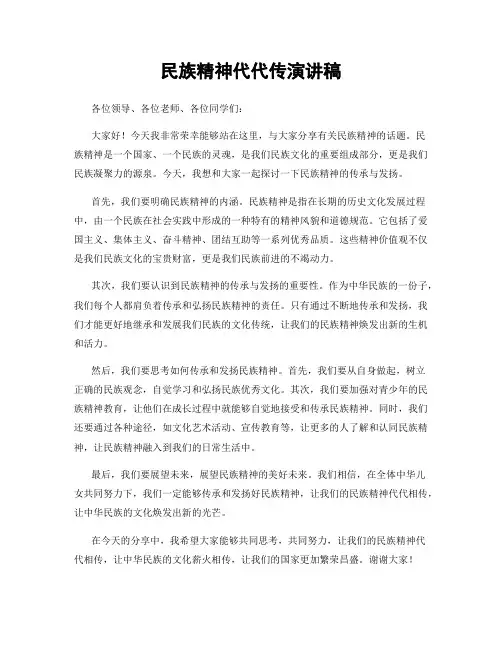 民族精神代代传演讲稿

各位领导、各位老师、各位同学们：

大家好！今天我非常荣幸能够站在这里，与大家分享有关民族精神的话题。民族精神是一个国家、一个民族的灵魂，是我们民族文化的重要组成部分，更是我们民族凝聚力的源泉。今天，我想和大家一起探讨一下民族精神的传承与发扬。

首先，我们要明确民族精神的内涵。民族精神是指在长期的历史文化发展过程中，由一个民族在社会实践中形成的一种特有的精神风貌和道德规范。它包括了爱国主义、集体主义、奋斗精神、团结互助等一系列优秀品质。这些精神价值观不仅是我们民族文化的宝贵财富，更是我们民族前进的不竭动力。

其次，我们要认识到民族精神的传承与发扬的重要性。作为中华民族的一份子，我们每个人都肩负着传承和弘扬民族精神的责任。只有通过不断地传承和发扬，我们才能更好地继承和发展我们民族的文化传统，让我们的民族精神焕发出新的生机和活力。

然后，我们要思考如何传承和发扬民族精神。首先，我们要从自身做起，树立正确的民族观念，自觉学习和弘扬民族优秀文化。其次，我们要加强对青少年的民族精神教育，让他们在成长过程中就能够自觉地接受和传承民族精神。同时，我们还要通过各种途径，如文化艺术活动、宣传教育等，让更多的人了解和认同民族精神，让民族精神融入到我们的日常生活中。

最后，我们要展望未来，展望民族精神的美好未来。我们相信，在全体中华儿女共同努力下，我们一定能够传承和发扬好民族精神，让我们的民族精神代代相传，让中华民族的文化焕发出新的光芒。

在今天的分享中，我希望大家能够共同思考，共同努力，让我们的民族精神代代相传，让中华民族的文化薪火相传，让我们的国家更加繁荣昌盛。谢谢大家！